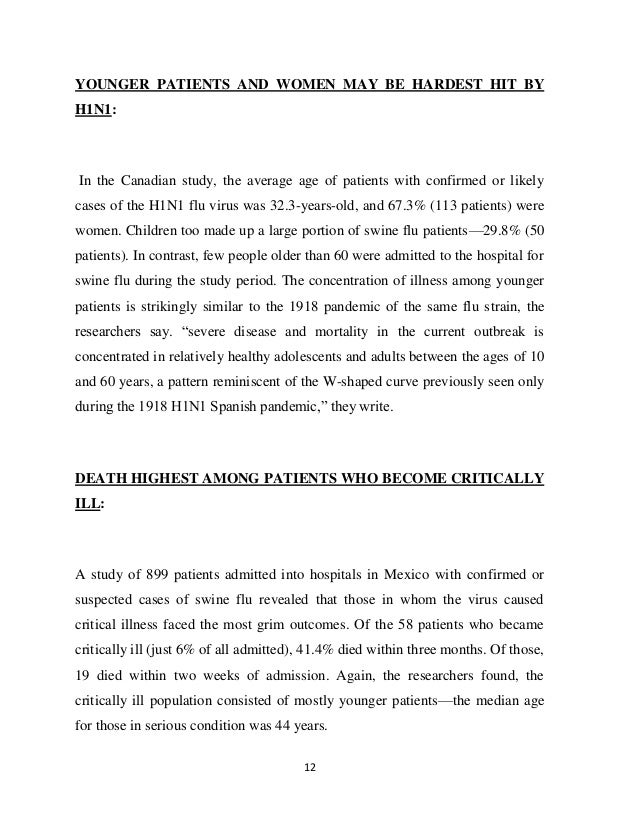 YOUNGER PATIENTS AND WOMEN MAY BE HARDEST HIT BY H1N1:

In the Canadian study, the average age of patients with confirmed or likely cases of the H1N1 flu virus was 32.3-years-old, and 67.3% (113 patients) were women. Children too made up a large portion of swine flu patients—29.8% (50 patients). In contrast, few people older than 60 were admitted to the hospital for swine flu during the study period. The concentration of illness among younger patients is strikingly similar to the 1918 pandemic of the same flu strain, the researchers say. "severe disease and mortality in the current outbreak is concentrated in relatively healthy adolescents and adults between the ages of 10 and 60 years, a pattern reminiscent of the W-shaped curve previously seen only during the 1918 H1N1 Spanish pandemic," they write.

DEATH HIGHEST AMONG PATIENTS WHO BECOME CRITICALLY ILL:

A study of 899 patients admitted into hospitals in Mexico with confirmed or suspected cases of swine flu revealed that those in whom the virus caused critical illness faced the most grim outcomes. Of the 58 patients who became critically ill (just 6% of all admitted), 41.4% died within three months. Of those, 19 died within two weeks of admission. Again, the researchers found, the critically ill population consisted of mostly younger patients—the median age for those in serious condition was 44 years.

12